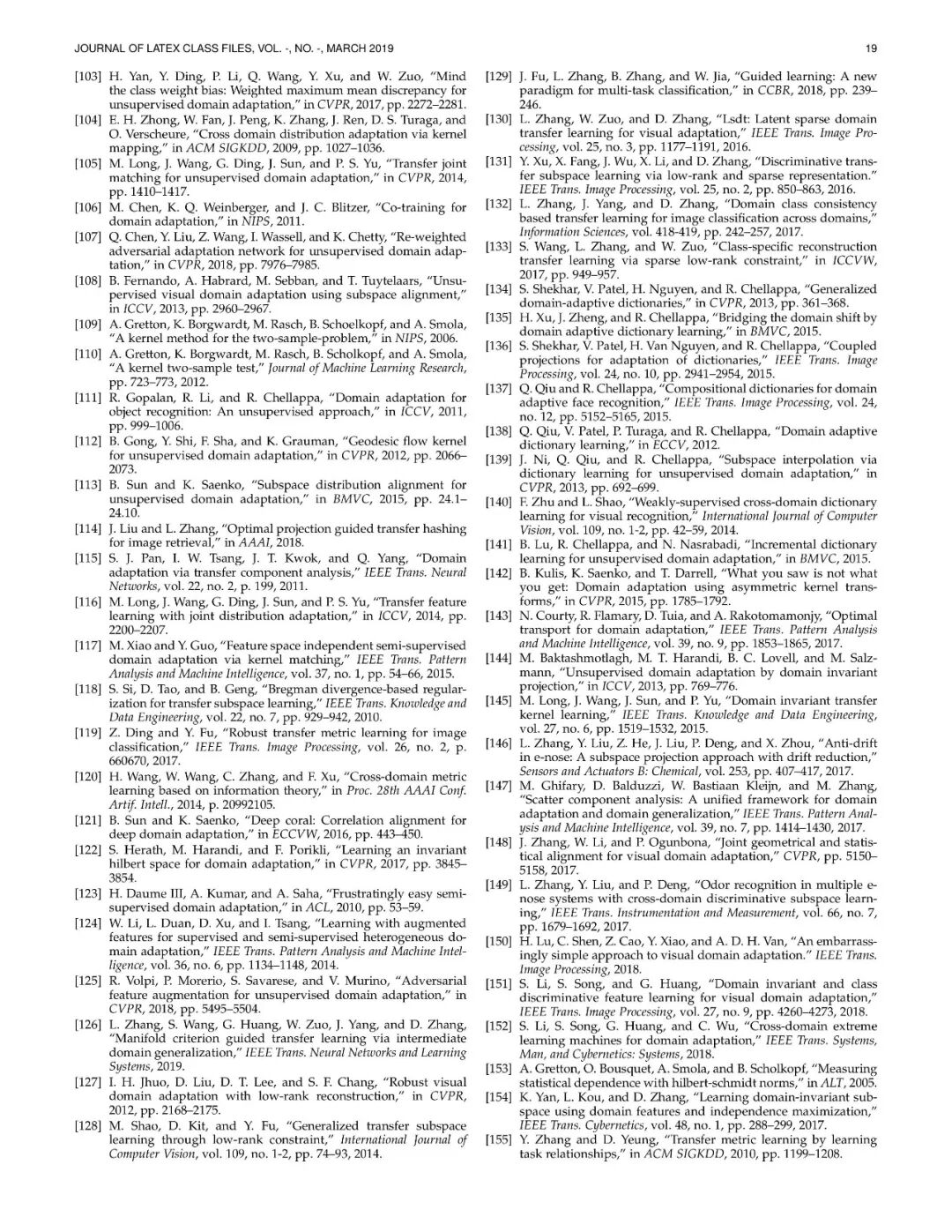 JOURNAL OF LATEX CLASS FILES, VOL. -, NO. -, MARCH 2019

19

[103] H. Yan, Y. Ding, P. Li, Q. Wang, Y. Xu, and W. Zuo, "Mind the class weight bias: Weighted maximum mean discrepancy for unsupervised domain adaptation," in CVPR, 2017, pp. 2272–2281.

[104] E. H. Zhong, W. Fan, J. Peng, K. Zhang, J. Ren, D. S. Turaga, and O. Verscheure, "Cross domain distribution adaptation via kernel mapping," in ACM SIGKDD, 2009, pp. 1027–1036.

[105] M. Long, J. Wang, G. Ding, J. Sun, and P. S. Yu, "Transfer joint matching for unsupervised domain adaptation," in CVPR, 2014, pp. 1410–1417.

[106] M. Chen, K. Q. Weinberger, and J. C. Blitzer, "Co-training for domain adaptation," in NIPS, 2011.

[107] Q. Chen, Y. Liu, Z. Wang, I. Wassell, and K. Chetty, "Re-weighted adversarial adaptation network for unsupervised domain adaptation," in CVPR, 2018, pp. 7976–7985.

[108] B. Fernando, A. Habrard, M. Sebban, and T. Tuytelaars, "Unsupervised visual domain adaptation using subspace alignment," in ICCV, 2013, pp. 2960–2967.

[109] A. Gretton, K. Borgwardt, M. Rasch, B. Schoelkopf, and A. Smola, "A kernel method for the two-sample-problem," in NIPS, 2006.

[110] A. Gretton, K. Borgwardt, M. Rasch, B. Scholkopf, and A. Smola, "A kernel two-sample test," Journal of Machine Learning Research, pp. 723–773, 2012.

[111] R. Gopalan, R. Li, and R. Chellappa, "Domain adaptation for object recognition: An unsupervised approach," in ICCV, 2011, pp. 999–1006.

[112] B. Gong, Y. Shi, F. Sha, and K. Grauman, "Geodesic flow kernel for unsupervised domain adaptation," in CVPR, 2012, pp. 2066–2073.

[113] B. Sun and K. Saenko, "Subspace distribution alignment for unsupervised domain adaptation," in BMVC, 2015, pp. 24.1–24.10.

[114] J. Liu and L. Zhang, "Optimal projection guided transfer hashing for image retrieval," in AAAI, 2018.

[115] S. J. Pan, I. W. Tsang, J. T. Kwok, and Q. Yang, "Domain adaptation via transfer component analysis," IEEE Trans. Neural Networks, vol. 22, no. 2, p. 199, 2011.

[116] M. Long, J. Wang, G. Ding, J. Sun, and P. S. Yu, "Transfer feature learning with joint distribution adaptation," in ICCV, 2014, pp. 2200–2207.

[117] M. Xiao and Y. Guo, "Feature space independent semi-supervised domain adaptation via kernel matching," IEEE Trans. Pattern Analysis and Machine Intelligence, vol. 37, no. 1, pp. 54–66, 2015.

[118] S. Si, D. Tao, and B. Geng, "Bregman divergence-based regularization for transfer subspace learning," IEEE Trans. Knowledge and Data Engineering, vol. 22, no. 7, pp. 929–942, 2010.

[119] Z. Ding and Y. Fu, "Robust transfer metric learning for image classification," IEEE Trans. Image Processing, vol. 26, no. 2, p. 660670, 2017.

[120] H. Wang, W. Wang, C. Zhang, and F. Xu, "Cross-domain metric learning based on information theory," in Proc. 28th AAAI Conf. Artif. Intell., 2014, p. 20992105.

[121] B. Sun and K. Saenko, "Deep coral: Correlation alignment for deep domain adaptation," in ECCVW, 2016, pp. 443–450.

[122] S. Herath, M. Harandi, and F. Porikli, "Learning an invariant hilbert space for domain adaptation," in CVPR, 2017, pp. 3845–3854.

[123] H. Daume III, A. Kumar, and A. Saha, "Frustratingly easy semi-supervised domain adaptation," in ACL, 2010, pp. 53–59.

[124] W. Li, L. Duan, D. Xu, and I. Tsang, "Learning with augmented features for supervised and semi-supervised heterogeneous domain adaptation," IEEE Trans. Pattern Analysis and Machine Intelligence, vol. 36, no. 6, pp. 1134–1148, 2014.

[125] R. Volpi, P. Morerio, S. Savarese, and V. Murino, "Adversarial feature augmentation for unsupervised domain adaptation," in CVPR, 2018, pp. 5495–5504.

[126] L. Zhang, S. Wang, G. Huang, W. Zuo, J. Yang, and D. Zhang, "Manifold criterion guided transfer learning via intermediate domain generalization," IEEE Trans. Neural Networks and Learning Systems, 2019.

[127] I. H. Jhuo, D. Liu, D. T. Lee, and S. F. Chang, "Robust visual domain adaptation with low-rank reconstruction," in CVPR, 2012, pp. 2168–2175.

[128] M. Shao, D. Kit, and Y. Fu, "Generalized transfer subspace learning through low-rank constraint," International Journal of Computer Vision, vol. 109, no. 1-2, pp. 74–93, 2014.

[129] J. Fu, L. Zhang, B. Zhang, and W. Jia, "Guided learning: A new paradigm for multi-task classification," in CCBR, 2018, pp. 239–246.

[130] L. Zhang, W. Zuo, and D. Zhang, "Lsdt: Latent sparse domain transfer learning for visual adaptation," IEEE Trans. Image Processing, vol. 25, no. 3, pp. 1177–1191, 2016.

[131] Y. Xu, X. Fang, J. Wu, X. Li, and D. Zhang, "Discriminative transfer subspace learning via low-rank and sparse representation." IEEE Trans. Image Processing, vol. 25, no. 2, pp. 850–863, 2016.

[132] L. Zhang, J. Yang, and D. Zhang, "Domain class consistency based transfer learning for image classification across domains," Information Sciences, vol. 418-419, pp. 242–257, 2017.

[133] S. Wang, L. Zhang, and W. Zuo, "Class-specific reconstruction transfer learning via sparse low-rank constraint," in ICCVW, 2017, pp. 949–957.

[134] S. Shekhar, V. Patel, H. Nguyen, and R. Chellappa, "Generalized domain-adaptive dictionaries," in CVPR, 2013, pp. 361–368.

[135] H. Xu, J. Zheng, and R. Chellappa, "Bridging the domain shift by domain adaptive dictionary learning," in BMVC, 2015.

[136] S. Shekhar, V. Patel, H. Van Nguyen, and R. Chellappa, "Coupled projections for adaptation of dictionaries," IEEE Trans. Image Processing, vol. 24, no. 10, pp. 2941–2954, 2015.

[137] Q. Qiu and R. Chellappa, "Compositional dictionaries for domain adaptive face recognition," IEEE Trans. Image Processing, vol. 24, no. 12, pp. 5152–5165, 2015.

[138] Q. Qiu, V. Patel, P. Turaga, and R. Chellappa, "Domain adaptive dictionary learning," in ECCV, 2012.

[139] J. Ni, Q. Qiu, and R. Chellappa, "Subspace interpolation via dictionary learning for unsupervised domain adaptation," in CVPR, 2013, pp. 692–699.

[140] F. Zhu and L. Shao, "Weakly-supervised cross-domain dictionary learning for visual recognition," International Journal of Computer Vision, vol. 109, no. 1-2, pp. 42–59, 2014.

[141] B. Lu, R. Chellappa, and N. Nasrabadi, "Incremental dictionary learning for unsupervised domain adaptation," in BMVC, 2015.

[142] B. Kulis, K. Saenko, and T. Darrell, "What you saw is not what you get: Domain adaptation using asymmetric kernel transforms," in CVPR, 2015, pp. 1785–1792.

[143] N. Courty, R. Flamary, D. Tuia, and A. Rakotomamonjy, "Optimal transport for domain adaptation," IEEE Trans. Pattern Analysis and Machine Intelligence, vol. 39, no. 9, pp. 1853–1865, 2017.

[144] M. Baktashmotlagh, M. T. Harandi, B. C. Lovell, and M. Salzmann, "Unsupervised domain adaptation by domain invariant projection," in ICCV, 2013, pp. 769–776.

[145] M. Long, J. Wang, J. Sun, and P. Yu, "Domain invariant transfer kernel learning," IEEE Trans. Knowledge and Data Engineering, vol. 27, no. 6, pp. 1519–1532, 2015.

[146] L. Zhang, Y. Liu, Z. He, J. Liu, P. Deng, and X. Zhou, "Anti-drift in e-nose: A subspace projection approach with drift reduction," Sensors and Actuators B: Chemical, vol. 253, pp. 407–417, 2017.

[147] M. Ghifary, D. Balduzzi, W. Bastiaan Kleijn, and M. Zhang, "Scatter component analysis: A unified framework for domain adaptation and domain generalization," IEEE Trans. Pattern Analysis and Machine Intelligence, vol. 39, no. 7, pp. 1414–1430, 2017.

[148] J. Zhang, W. Li, and P. Ogunbona, "Joint geometrical and statistical alignment for visual domain adaptation," CVPR, pp. 5150–5158, 2017.

[149] L. Zhang, Y. Liu, and P. Deng, "Odor recognition in multiple e-nose systems with cross-domain discriminative subspace learning," IEEE Trans. Instrumentation and Measurement, vol. 66, no. 7, pp. 1679–1692, 2017.

[150] H. Lu, C. Shen, Z. Cao, Y. Xiao, and A. D. H. Van, "An embarrassingly simple approach to visual domain adaptation." IEEE Trans. Image Processing, 2018.

[151] S. Li, S. Song, and G. Huang, "Domain invariant and class discriminative feature learning for visual domain adaptation," IEEE Trans. Image Processing, vol. 27, no. 9, pp. 4260–4273, 2018.

[152] S. Li, S. Song, G. Huang, and C. Wu, "Cross-domain extreme learning machines for domain adaptation," IEEE Trans. Systems, Man, and Cybernetics: Systems, 2018.

[153] A. Gretton, O. Bousquet, A. Smola, and B. Scholkopf, "Measuring statistical dependence with hilbert-schmidt norms," in ALT, 2005.

[154] K. Yan, L. Kou, and D. Zhang, "Learning domain-invariant subspace using domain features and independence maximization," IEEE Trans. Cybernetics, vol. 48, no. 1, pp. 288–299, 2017.

[155] Y. Zhang and D. Yeung, "Transfer metric learning by learning task relationships," in ACM SIGKDD, 2010, pp. 1199–1208.